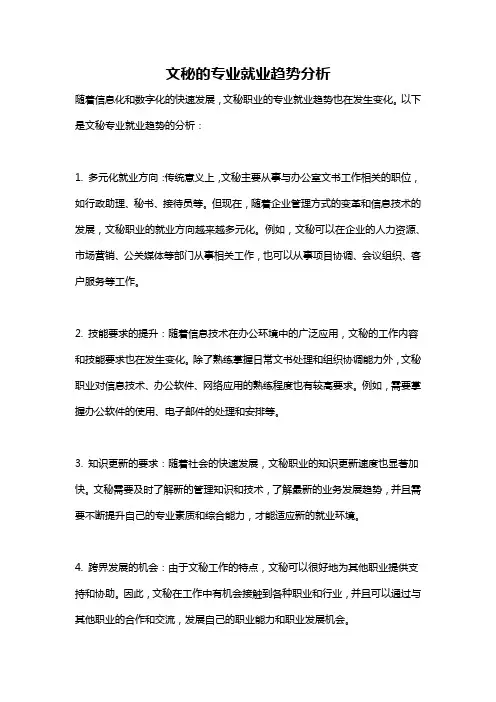 文秘的专业就业趋势分析

随着信息化和数字化的快速发展，文秘职业的专业就业趋势也在发生变化。以下是文秘专业就业趋势的分析：

1. 多元化就业方向：传统意义上，文秘主要从事与办公室文书工作相关的职位，如行政助理、秘书、接待员等。但现在，随着企业管理方式的变革和信息技术的发展，文秘职业的就业方向越来越多元化。例如，文秘可以在企业的人力资源、市场营销、公关媒体等部门从事相关工作，也可以从事项目协调、会议组织、客户服务等工作。

2. 技能要求的提升：随着信息技术在办公环境中的广泛应用，文秘的工作内容和技能要求也在发生变化。除了熟练掌握日常文书处理和组织协调能力外，文秘职业对信息技术、办公软件、网络应用的熟练程度也有较高要求。例如，需要掌握办公软件的使用、电子邮件的处理和安排等。

3. 知识更新的要求：随着社会的快速发展，文秘职业的知识更新速度也显著加快。文秘需要及时了解新的管理知识和技术，了解最新的业务发展趋势，并且需要不断提升自己的专业素质和综合能力，才能适应新的就业环境。

4. 跨界发展的机会：由于文秘工作的特点，文秘可以很好地为其他职业提供支持和协助。因此，文秘在工作中有机会接触到各种职业和行业，并且可以通过与其他职业的合作和交流，发展自己的职业能力和职业发展机会。